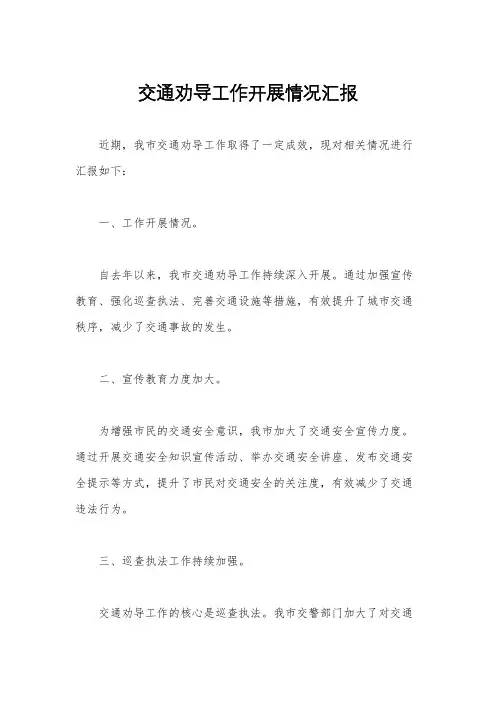 交通劝导工作开展情况汇报

近期，我市交通劝导工作取得了一定成效，现对相关情况进行汇报如下：

一、工作开展情况。

自去年以来，我市交通劝导工作持续深入开展。通过加强宣传教育、强化巡查执法、完善交通设施等措施，有效提升了城市交通秩序，减少了交通事故的发生。

二、宣传教育力度加大。

为增强市民的交通安全意识，我市加大了交通安全宣传力度。通过开展交通安全知识宣传活动、举办交通安全讲座、发布交通安全提示等方式，提升了市民对交通安全的关注度，有效减少了交通违法行为。

三、巡查执法工作持续加强。

交通劝导工作的核心是巡查执法。我市交警部门加大了对交通